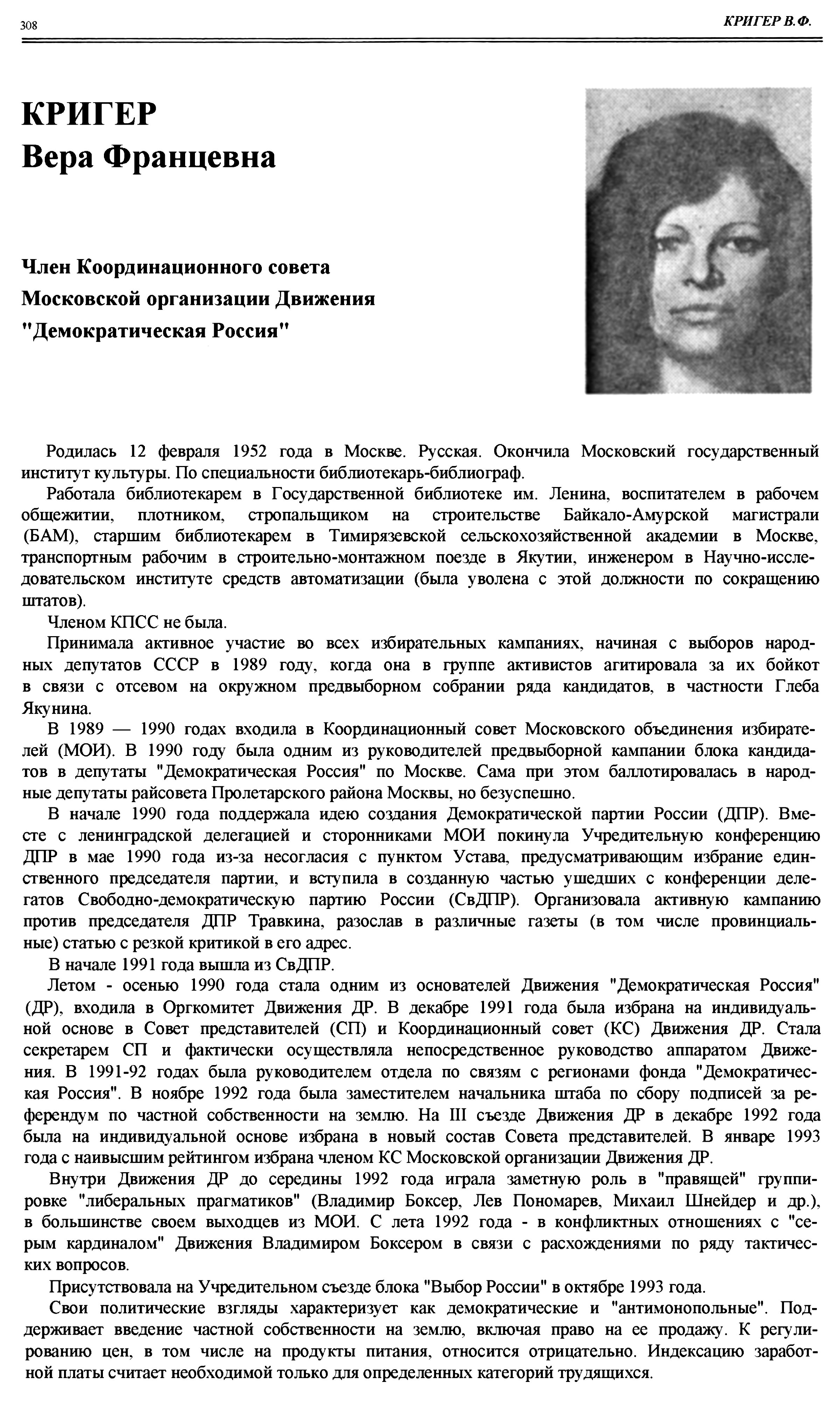 308

КРИГЕР В.Ф.

КРИГЕР
Вера Францевна

Член Координационного совета Московской организации Движения "Демократическая Россия"

Родилась 12 февраля 1952 года в Москве. Русская. Окончила Московский государственный институт культуры. По специальности библиотекарь-библиограф.

Работала библиотекарем в Государственной библиотеке им. Ленина, воспитателем в рабочем общежитии, плотником, стропальщиком на строительстве Байкало-Амурской магистрали (БАМ), старшим библиотекарем в Тимирязевской сельскохозяйственной академии в Москве, транспортным рабочим в строительно-монтажном поезде в Якутии, инженером в Научно-исследовательском институте средств автоматизации (была уволена с этой должности по сокращению штатов).

Членом КПСС не была.

Принимала активное участие во всех избирательных кампаниях, начиная с выборов народных депутатов СССР в 1989 году, когда она в группе активистов агитировала за их бойкот в связи с отсевом на окружном предвыборном собрании ряда кандидатов, в частности Глеба Якунина.

В 1989 — 1990 годах входила в Координационный совет Московского объединения избирателей (МОИ). В 1990 году была одним из руководителей предвыборной кампании блока кандидатов в депутаты "Демократическая Россия" по Москве. Сама при этом баллотировалась в народные депутаты райсовета Пролетарского района Москвы, но безуспешно.

В начале 1990 года поддержала идею создания Демократической партии России (ДПР). Вместе с ленинградской делегацией и сторонниками МОИ покинула Учредительную конференцию ДПР в мае 1990 года из-за несогласия с пунктом Устава, предусматривающим избрание единственного председателя партии, и вступила в созданную частью ушедших с конференции делегатов Свободно-демократическую партию России (СвДПР). Организовала активную кампанию против председателя ДПР Травкина, разослав в различные газеты (в том числе провинциальные) статью с резкой критикой в его адрес.

В начале 1991 года вышла из СвДПР.

Летом - осенью 1990 года стала одним из основателей Движения "Демократическая Россия" (ДР), входила в Оргкомитет Движения ДР. В декабре 1991 года была избрана на индивидуальной основе в Совет представителей (СП) и Координационный совет (КС) Движения ДР. Стала секретарем СП и фактически осуществляла непосредственное руководство аппаратом Движения. В 1991-92 годах была руководителем отдела по связям с регионами фонда "Демократическая Россия". В ноябре 1992 года была заместителем начальника штаба по сбору подписей за референдум по частной собственности на землю. На III съезде Движения ДР в декабре 1992 года была на индивидуальной основе избрана в новый состав Совета представителей. В январе 1993 года с наивысшим рейтингом избрана членом КС Московской организации Движения ДР.

Внутри Движения ДР до середины 1992 года играла заметную роль в "правящей" группировке "либеральных прагматиков" (Владимир Боксер, Лев Пономарев, Михаил Шнейдер и др.), в большинстве своем выходцев из МОИ. С лета 1992 года - в конфликтных отношениях с "серым кардиналом" Движения Владимиром Боксером в связи с расхождениями по ряду тактических вопросов.

Присутствовала на Учредительном съезде блока "Выбор России" в октябре 1993 года.

Свои политические взгляды характеризует как демократические и "антимонопольные". Поддерживает введение частной собственности на землю, включая право на ее продажу. К регулированию цен, в том числе на продукты питания, относится отрицательно. Индексацию заработной платы считает необходимой только для определенных категорий трудящихся.